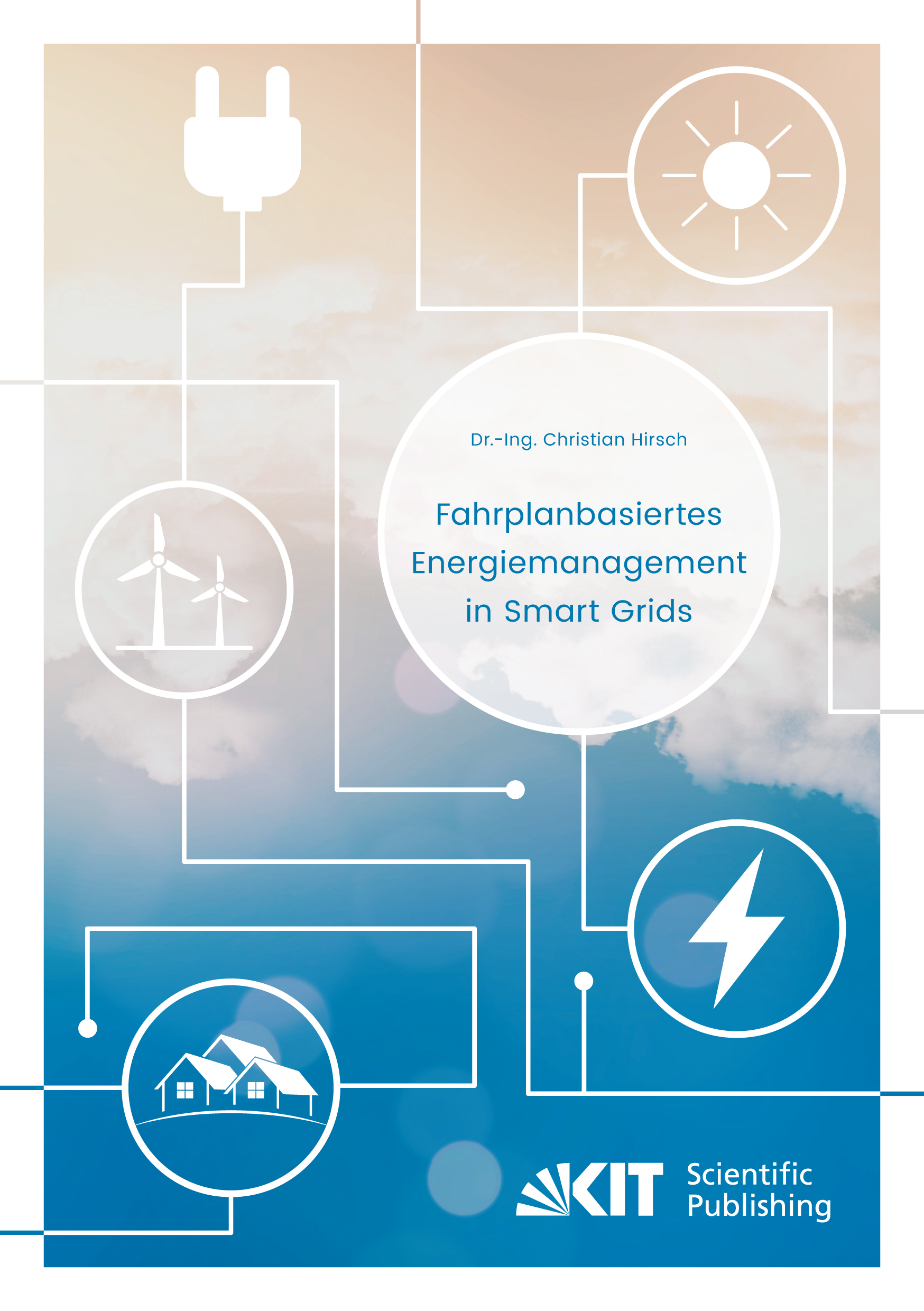 Dr.-Ing. Christian Hirsch

Fahrplanbasiertes
Energiemanagement
in Smart Grids

KIT Scientific Publishing